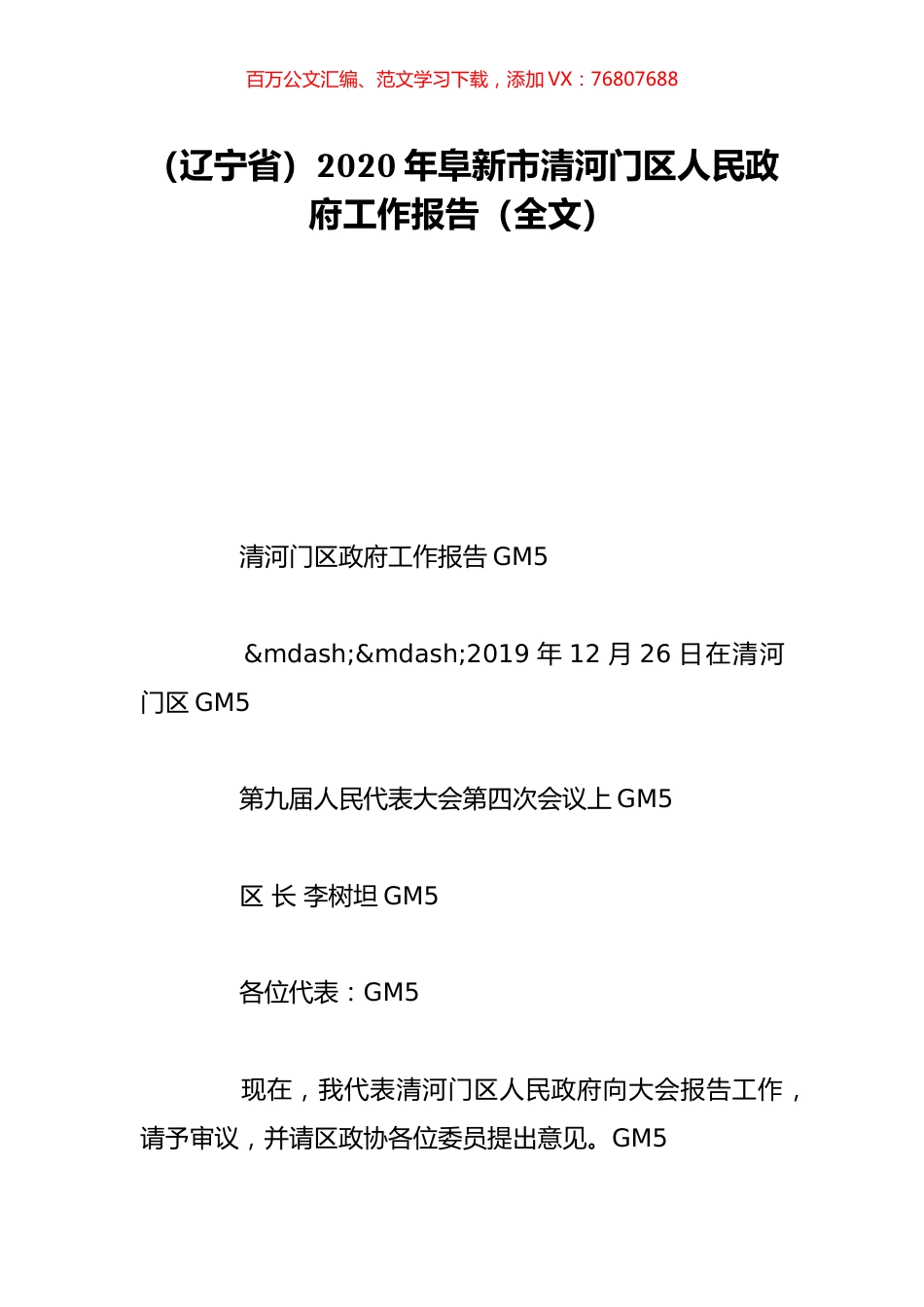 百万公文汇编、范文学习下载，添加 VX：76807688

（辽宁省）2020 年阜新市清河门区人民政府工作报告（全文）

清河门区政府工作报告 GM5

&mdash;&mdash;2019 年 12 月 26 日在清河门区 GM5

第九届人民代表大会第四次会议上 GM5

区 长 李树坦 GM5

各位代表：GM5

现在，我代表清河门区人民政府向大会报告工作，请予审议，并请区政协各位委员提出意见。GM5